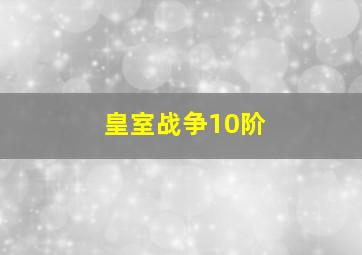 皇室战争10阶